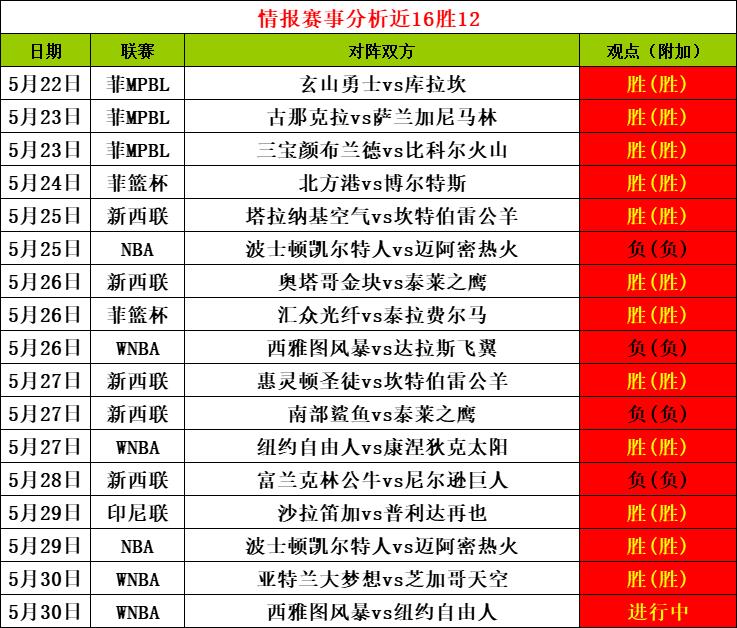 情报赛事分析近16胜12

| 日期 | 联赛 | 对阵双方 | 观点（附加） |
|---|---|---|---|
| 5月22日 | 菲MPBL | 玄山勇士vs库拉坎 | 胜(胜) |
| 5月23日 | 菲MPBL | 古那克拉vs萨兰加尼马林 | 胜(胜) |
| 5月23日 | 菲MPBL | 三宝颜布兰德vs比科尔火山 | 胜(胜) |
| 5月24日 | 菲篮杯 | 北方港vs博尔特斯 | 胜(胜) |
| 5月25日 | 新西联 | 塔拉纳基空气vs坎特伯雷公羊 | 胜(胜) |
| 5月25日 | NBA | 波士顿凯尔特人vs迈阿密热火 | 负(负) |
| 5月26日 | 新西联 | 奥塔哥金块vs泰莱之鹰 | 胜(胜) |
| 5月26日 | 菲篮杯 | 汇众光纤vs泰拉费尔马 | 胜(胜) |
| 5月26日 | WNBA | 西雅图风暴vs达拉斯飞翼 | 负(负) |
| 5月27日 | 新西联 | 惠灵顿圣徒vs坎特伯雷公羊 | 胜(胜) |
| 5月27日 | 新西联 | 南部鲨鱼vs泰莱之鹰 | 负(负) |
| 5月27日 | WNBA | 纽约自由人vs康涅狄克太阳 | 胜(胜) |
| 5月28日 | 新西联 | 富兰克林公牛vs尼尔逊巨人 | 负(负) |
| 5月29日 | 印尼联 | 沙拉笛加vs普利达再也 | 胜(胜) |
| 5月29日 | NBA | 波士顿凯尔特人vs迈阿密热火 | 胜(胜) |
| 5月30日 | WNBA | 亚特兰大梦想vs芝加哥天空 | 胜(胜) |
| 5月30日 | WNBA | 西雅图风暴vs纽约自由人 | 进行中 |